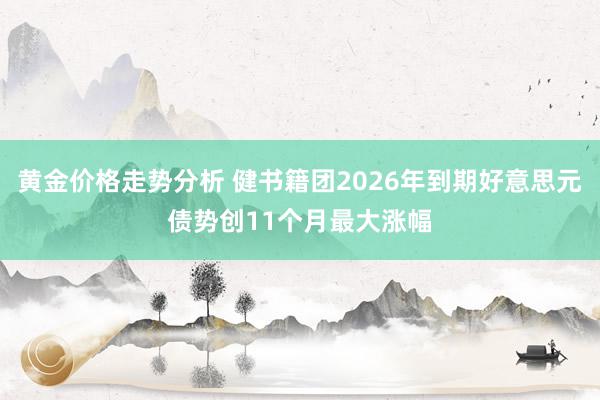 黄金价格走势分析 健书籍团2026年到期好意思元债势创11个月最大涨幅